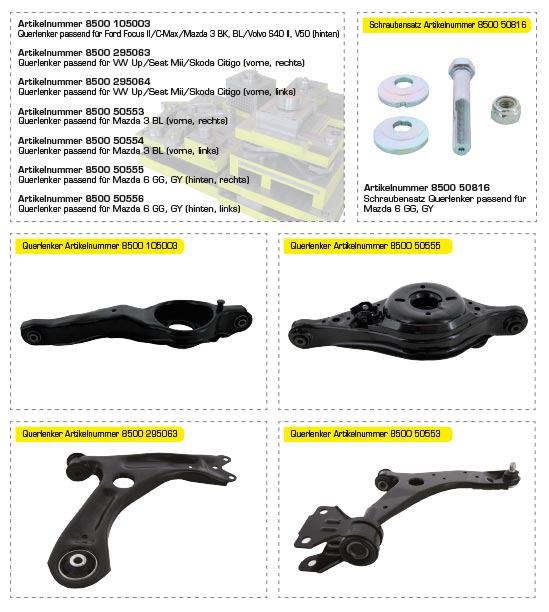 Artikelnummer 8500 105003
Querlenker passend für Ford Focus II/C-Max/Mazda 3 BK, BL/Volvo S40 II, V50 (hinten)

Artikelnummer 8500 295063
Querlenker passend für VW Up/Seat Mii/Skoda Citigo (vorne, rechts)

Artikelnummer 8500 295064
Querlenker passend für VW Up/Seat Mii/Skoda Citigo (vorne, links)

Artikelnummer 8500 50553
Querlenker passend für Mazda 3 BL (vorne, rechts)

Artikelnummer 8500 50554
Querlenker passend für Mazda 3 BL (vorne, links)

Artikelnummer 8500 50555
Querlenker passend für Mazda 6 GG, GY (hinten, rechts)

Artikelnummer 8500 50556
Querlenker passend für Mazda 6 GG, GY (hinten, links)

Schraubensatz Artikelnummer 8500 50816

Artikelnummer 8500 50816
Schraubensatz Querlenker passend für Mazda 6 GG, GY

Querlenker Artikelnummer 8500 105003

Querlenker Artikelnummer 8500 50555

Querlenker Artikelnummer 8500 295063

Querlenker Artikelnummer 8500 50553